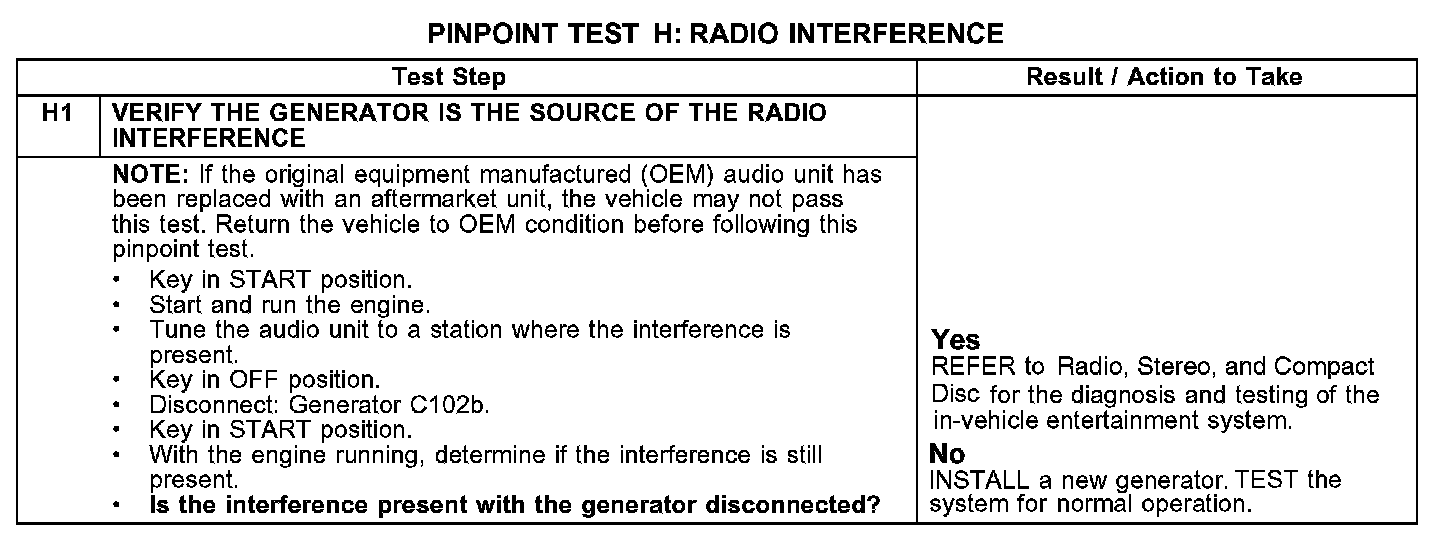 PINPOINT TEST H: RADIO INTERFERENCE

| Test Step | | Result / Action to Take |
|---|---|---|
| H1 | VERIFY THE GENERATOR IS THE SOURCE OF THE RADIO INTERFERENCE | |
| | NOTE: If the original equipment manufactured (OEM) audio unit has been replaced with an aftermarket unit, the vehicle may not pass this test. Return the vehicle to OEM condition before following this pinpoint test. • Key in START position. • Start and run the engine. • Tune the audio unit to a station where the interference is present. • Key in OFF position. • Disconnect: Generator C102b. • Key in START position. • With the engine running, determine if the interference is still present. • Is the interference present with the generator disconnected? | Yes REFER to Radio, Stereo, and Compact Disc for the diagnosis and testing of the in-vehicle entertainment system. No INSTALL a new generator. TEST the system for normal operation. |